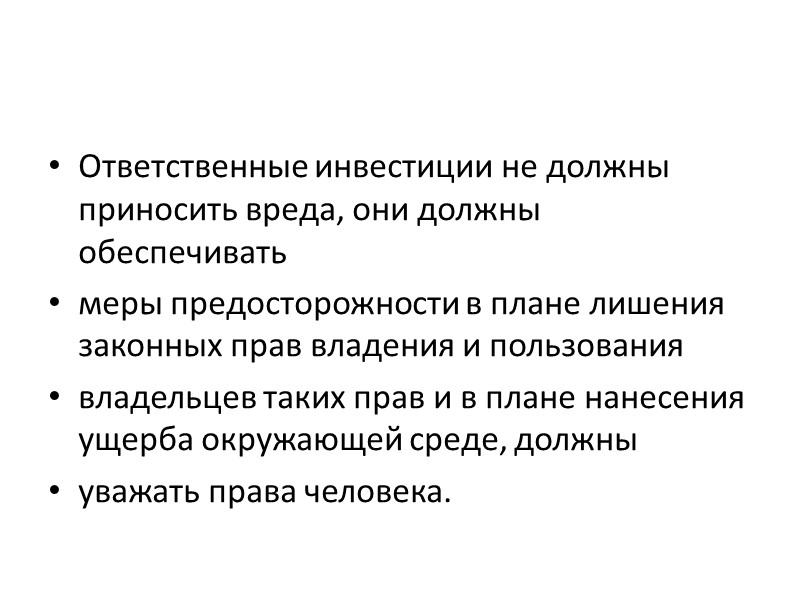 • Ответственные инвестиции не должны приносить вреда, они должны обеспечивать

• меры предосторожности в плане лишения законных прав владения и пользования

• владельцев таких прав и в плане нанесения ущерба окружающей среде, должны

• уважать права человека.